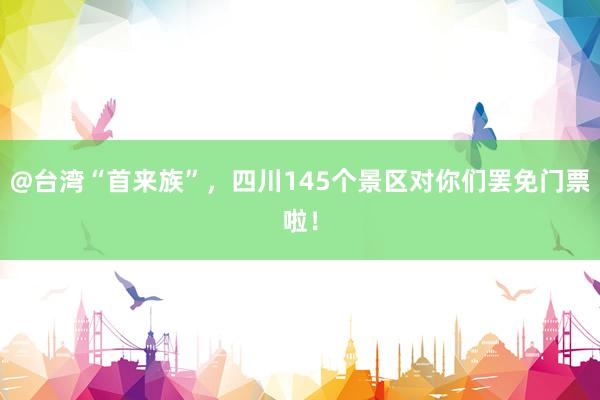 @台湾“首来族”，四川145个景区对你们罢免门票啦！